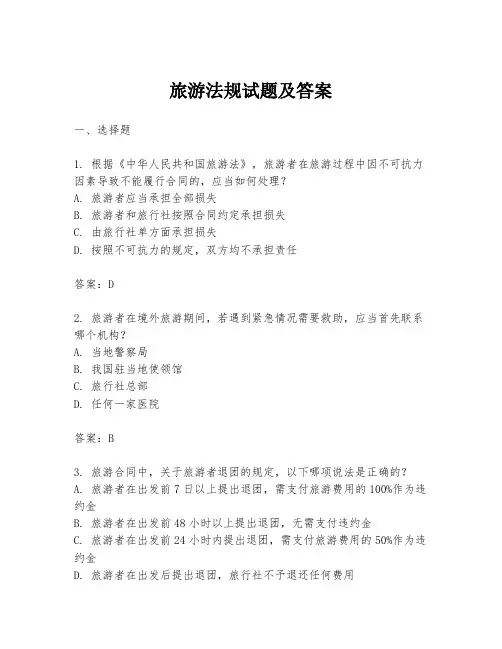 旅游法规试题及答案

一、选择题

1. 根据《中华人民共和国旅游法》，旅游者在旅游过程中因不可抗力因素导致不能履行合同的，应当如何处理？
A. 旅游者应当承担全部损失
B. 旅游者和旅行社按照合同约定承担损失
C. 由旅行社单方面承担损失
D. 按照不可抗力的规定，双方均不承担责任

答案：D

2. 旅游者在境外旅游期间，若遇到紧急情况需要救助，应当首先联系哪个机构？
A. 当地警察局
B. 我国驻当地使领馆
C. 旅行社总部
D. 任何一家医院

答案：B

3. 旅游合同中，关于旅游者退团的规定，以下哪项说法是正确的？
A. 旅游者在出发前7日以上提出退团，需支付旅游费用的100%作为违约金
B. 旅游者在出发前48小时以上提出退团，无需支付违约金
C. 旅游者在出发前24小时内提出退团，需支付旅游费用的50%作为违约金
D. 旅游者在出发后提出退团，旅行社不予退还任何费用